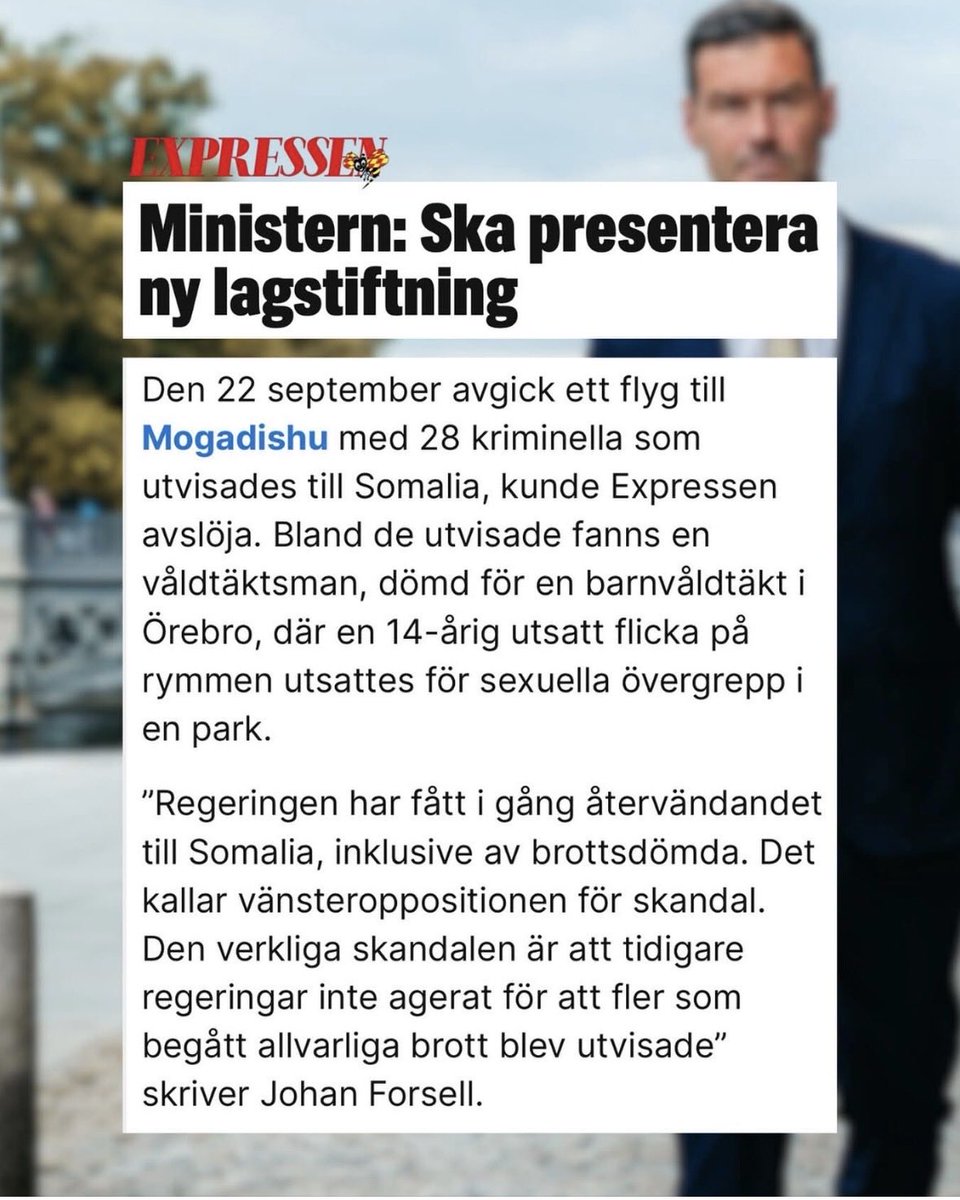 EXPRESSEN

Ministern: Ska presentera ny lagstiftning

Den 22 september avgick ett flyg till Mogadishu med 28 kriminella som utvisades till Somalia, kunde Expressen avslöja. Bland de utvisade fanns en våldtäktsman, dömd för en barnvåldtäkt i Örebro, där en 14-årig utsatt flicka på rymmen utsattes för sexuella övergrepp i en park.

”Regeringen har fått i gång återvändandet till Somalia, inklusive av brottsdömda. Det kallar vänsteroppositionen för skandal. Den verkliga skandalen är att tidigare regeringar inte agerat för att fler som begått allvarliga brott blev utvisade” skriver Johan Forsell.